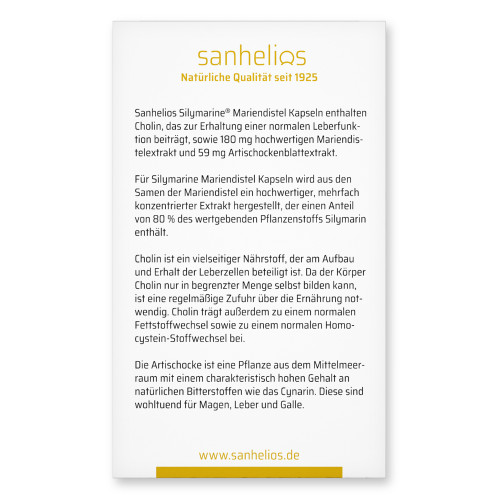 sanhelios
Natürliche Qualität seit 1925

Sanhelios Silymarine® Mariendistel Kapseln enthalten Cholin, das zur Erhaltung einer normalen Leberfunktion beiträgt, sowie 180 mg hochwertigen Mariendistelextrakt und 59 mg Artischockenblattextrakt.

Für Silymarine Mariendistel Kapseln wird aus den Samen der Mariendistel ein hochwertiger, mehrfach konzentrierter Extrakt hergestellt, der einen Anteil von 80 % des wertgebenden Pflanzenstoffs Silymarin enthält.

Cholin ist ein vielseitiger Nährstoff, der am Aufbau und Erhalt der Leberzellen beteiligt ist. Da der Körper Cholin nur in begrenzter Menge selbst bilden kann, ist eine regelmäßige Zufuhr über die Ernährung notwendig. Cholin trägt außerdem zu einem normalen Fettstoffwechsel sowie zu einem normalen Homocystein-Stoffwechsel bei.

Die Artischocke ist eine Pflanze aus dem Mittelmeerraum mit einem charakteristisch hohen Gehalt an natürlichen Bitterstoffen wie das Cynarin. Diese sind wohltuend für Magen, Leber und Galle.

www.sanhelios.de